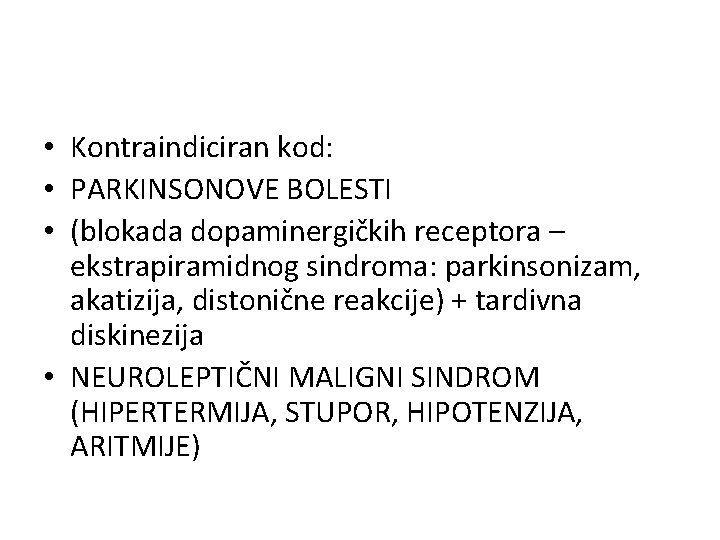 • Kontraindiciran kod:
• PARKINSONOVE BOLESTI
• (blokada dopaminergičkih receptora – ekstrapiramidnog sindroma: parkinsonizam, akatizija, distonične reakcije) + tardivna diskinezija
• NEUROLEPTIČNI MALIGNI SINDROM (HIPERTERMIJA, STUPOR, HIPOTENZIJA, ARITMIJE)